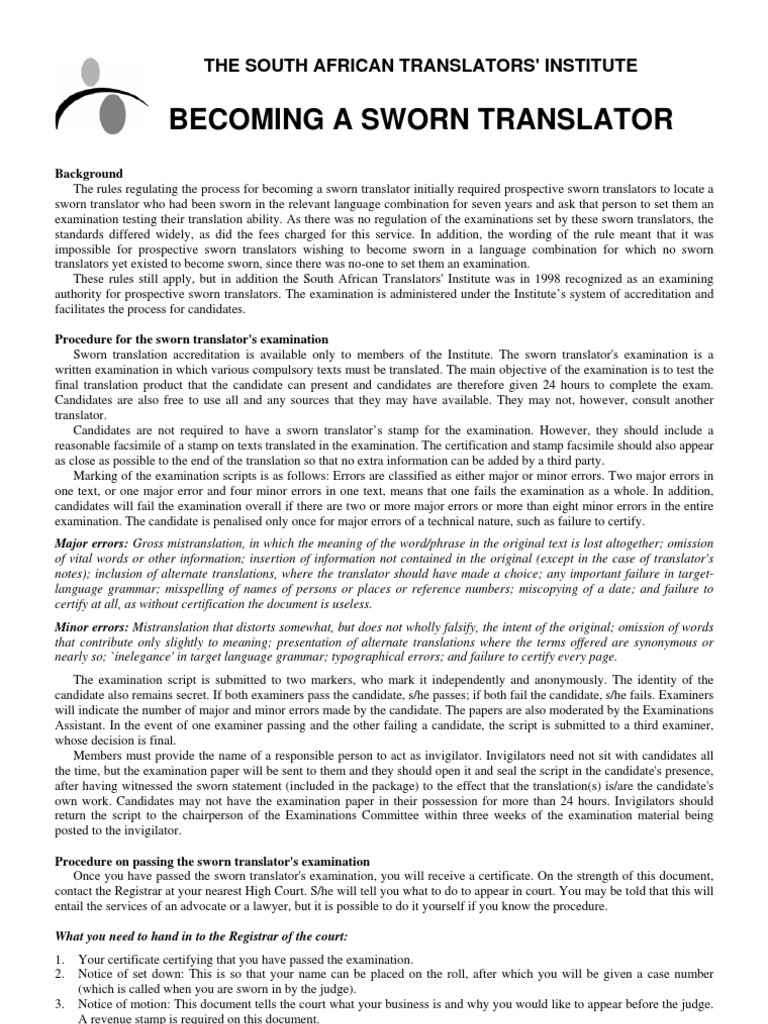 THE SOUTH AFRICAN TRANSLATORS' INSTITUTE

BECOMING A SWORN TRANSLATOR

Background

The rules regulating the process for becoming a sworn translator initially required prospective sworn translators to locate a sworn translator who had been sworn in the relevant language combination for seven years and ask that person to set them an examination testing their translation ability. As there was no regulation of the examinations set by these sworn translators, the standards differed widely, as did the fees charged for this service. In addition, the wording of the rule meant that it was impossible for prospective sworn translators wishing to become sworn in a language combination for which no sworn translators yet existed to become sworn, since there was no-one to set them an examination.

These rules still apply, but in addition the South African Translators' Institute was in 1998 recognized as an examining authority for prospective sworn translators. The examination is administered under the Institute's system of accreditation and facilitates the process for candidates.

Procedure for the sworn translator's examination

Sworn translation accreditation is available only to members of the Institute. The sworn translator's examination is a written examination in which various compulsory texts must be translated. The main objective of the examination is to test the final translation product that the candidate can present and candidates are therefore given 24 hours to complete the exam. Candidates are also free to use all and any sources that they may have available. They may not, however, consult another translator.

Candidates are not required to have a sworn translator's stamp for the examination. However, they should include a reasonable facsimile of a stamp on texts translated in the examination. The certification and stamp facsimile should also appear as close as possible to the end of the translation so that no extra information can be added by a third party.

Marking of the examination scripts is as follows: Errors are classified as either major or minor errors. Two major errors in one text, or one major error and four minor errors in one text, means that one fails the examination as a whole. In addition, candidates will fail the examination overall if there are two or more major errors or more than eight minor errors in the entire examination. The candidate is penalised only once for major errors of a technical nature, such as failure to certify.

Major errors: Gross mistranslation, in which the meaning of the word/phrase in the original text is lost altogether; omission of vital words or other information; insertion of information not contained in the original (except in the case of translator's notes); inclusion of alternate translations, where the translator should have made a choice; any important failure in target-language grammar; misspelling of names of persons or places or reference numbers; miscopying of a date; and failure to certify at all, as without certification the document is useless.

Minor errors: Mistranslation that distorts somewhat, but does not wholly falsify, the intent of the original; omission of words that contribute only slightly to meaning; presentation of alternate translations where the terms offered are synonymous or nearly so; `inelegance' in target language grammar; typographical errors; and failure to certify every page.

The examination script is submitted to two markers, who mark it independently and anonymously. The identity of the candidate also remains secret. If both examiners pass the candidate, s/he passes; if both fail the candidate, s/he fails. Examiners will indicate the number of major and minor errors made by the candidate. The papers are also moderated by the Examinations Assistant. In the event of one examiner passing and the other failing a candidate, the script is submitted to a third examiner, whose decision is final.

Members must provide the name of a responsible person to act as invigilator. Invigilators need not sit with candidates all the time, but the examination paper will be sent to them and they should open it and seal the script in the candidate's presence, after having witnessed the sworn statement (included in the package) to the effect that the translation(s) is/are the candidate's own work. Candidates may not have the examination paper in their possession for more than 24 hours. Invigilators should return the script to the chairperson of the Examinations Committee within three weeks of the examination material being posted to the invigilator.

Procedure on passing the sworn translator's examination

Once you have passed the sworn translator's examination, you will receive a certificate. On the strength of this document, contact the Registrar at your nearest High Court. S/he will tell you what to do to appear in court. You may be told that this will entail the services of an advocate or a lawyer, but it is possible to do it yourself if you know the procedure.

What you need to hand in to the Registrar of the court:

1. Your certificate certifying that you have passed the examination.
2. Notice of set down: This is so that your name can be placed on the roll, after which you will be given a case number (which is called when you are sworn in by the judge).
3. Notice of motion: This document tells the court what your business is and why you would like to appear before the judge. A revenue stamp is required on this document.